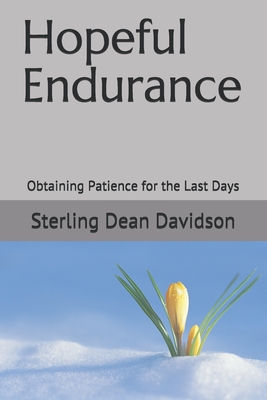 Hopeful Endurance

Obtaining Patience for the Last Days

Sterling Dean Davidson